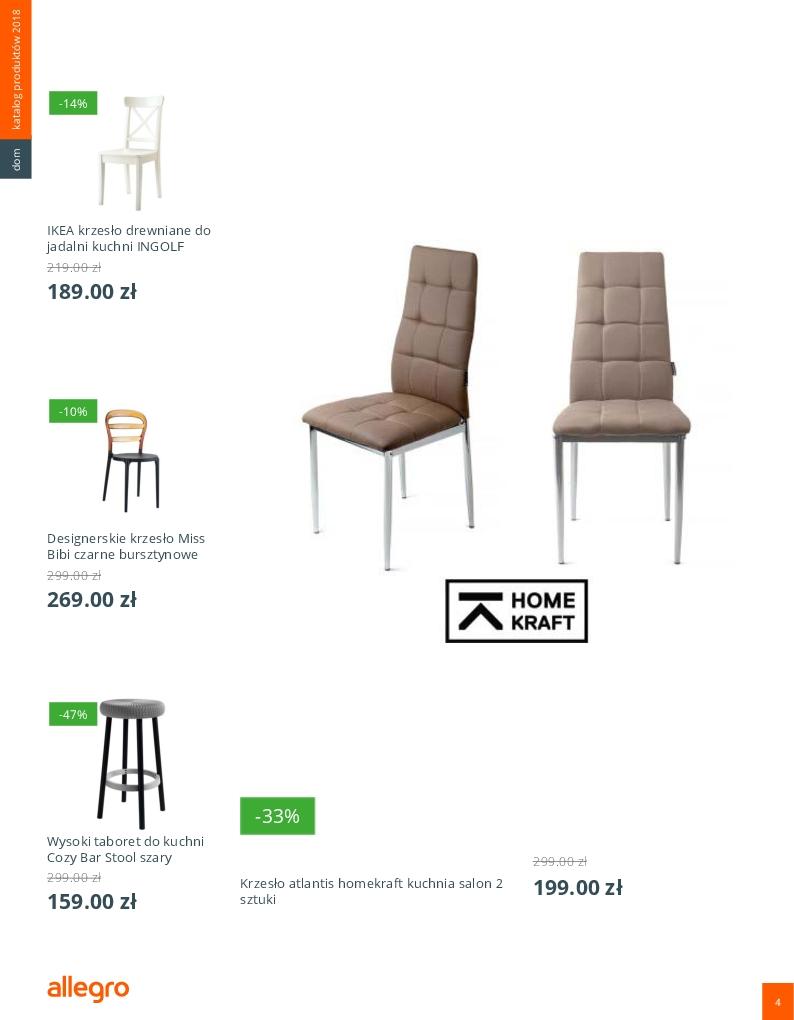 katalog produktów 2018

dom

-14%

IKEA krzesło drewniane do jadalni kuchni INGOLF

219.00 zł

189.00 zł

-10%

Designerskie krzesło Miss Bibi czarne bursztynowe

299.00 zł

269.00 zł

-47%

Wysoki taboret do kuchni Cozy Bar Stool szary

299.00 zł

159.00 zł

HOME KRAFT

-33%

Krzesło atlantis homekraft kuchnia salon 2 sztuki

299.00 zł

199.00 zł

allegro

4